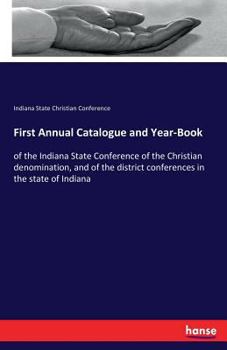 Indiana State Christian Conference

First Annual Catalogue and Year-Book

of the Indiana State Conference of the Christian denomination, and of the district conferences in the state of Indiana

hanse